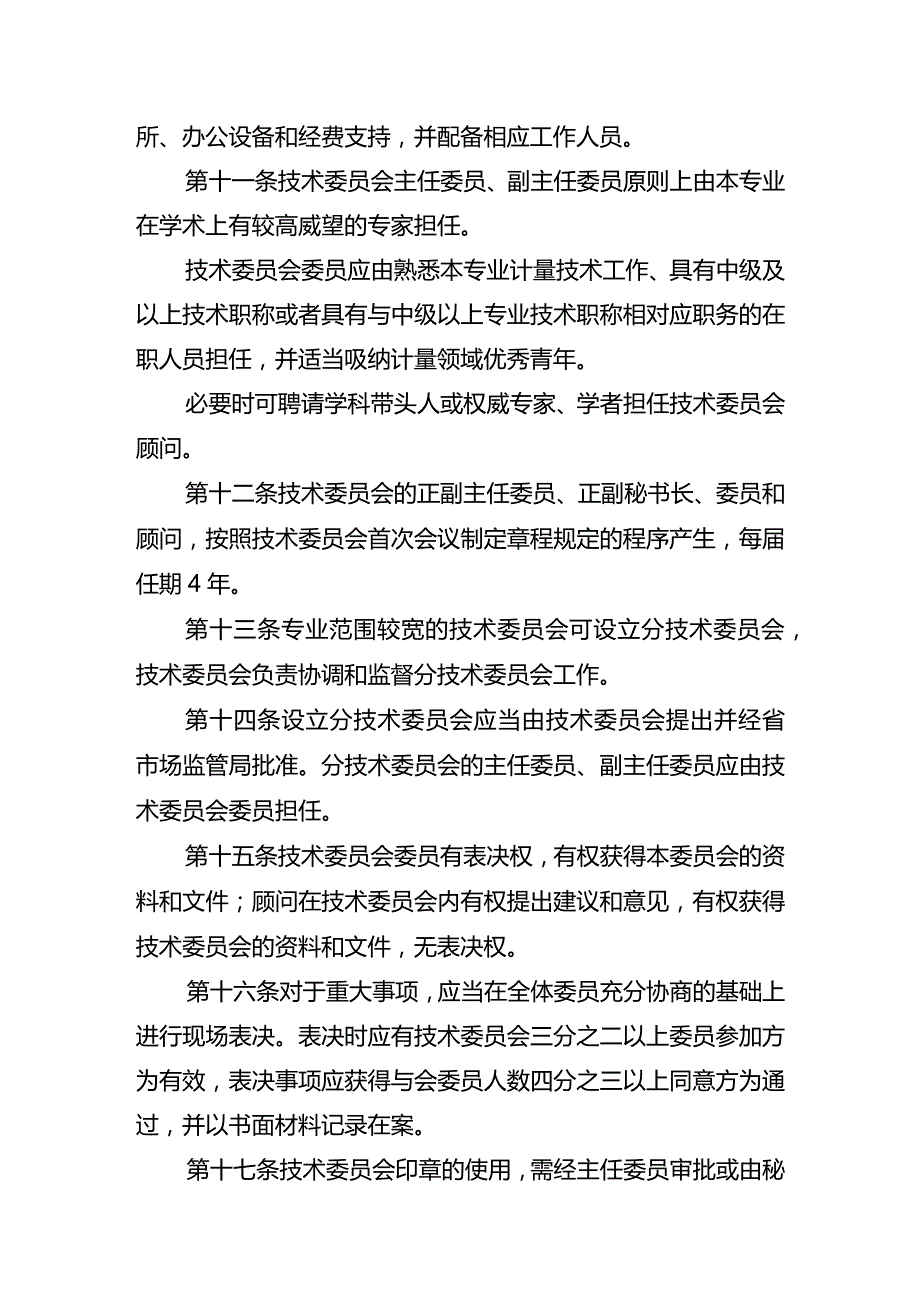 所、办公设备和经费支持，并配备相应工作人员。

第十一条技术委员会主任委员、副主任委员原则上由本专业在学术上有较高威望的专家担任。

技术委员会委员应由熟悉本专业计量技术工作、具有中级及以上技术职称或者具有与中级以上专业技术职称相对应职务的在职人员担任，并适当吸纳计量领域优秀青年。

必要时可聘请学科带头人或权威专家、学者担任技术委员会顾问。

第十二条技术委员会的正副主任委员、正副秘书长、委员和顾问，按照技术委员会首次会议制定章程规定的程序产生，每届任期4年。

第十三条专业范围较宽的技术委员会可设立分技术委员会，技术委员会负责协调和监督分技术委员会工作。

第十四条设立分技术委员会应当由技术委员会提出并经省市场监管局批准。分技术委员会的主任委员、副主任委员应由技术委员会委员担任。

第十五条技术委员会委员有表决权，有权获得本委员会的资料和文件；顾问在技术委员会内有权提出建议和意见，有权获得技术委员会的资料和文件，无表决权。

第十六条对于重大事项，应当在全体委员充分协商的基础上进行现场表决。表决时应有技术委员会三分之二以上委员参加方为有效，表决事项应获得与会委员人数四分之三以上同意方为通过，并以书面材料记录在案。

第十七条技术委员会印章的使用，需经主任委员审批或由秘